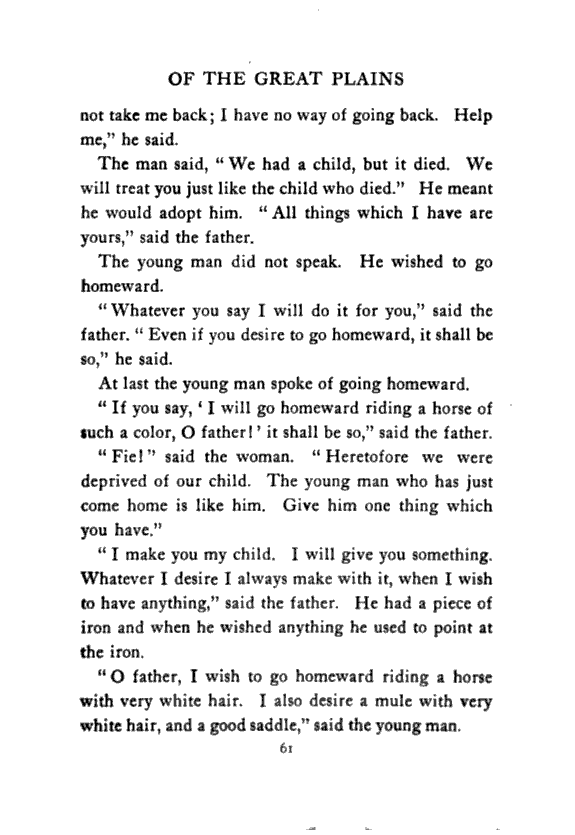 OF THE GREAT PLAINS

not take me back; I have no way of going back. Help me," he said.

The man said, "We had a child, but it died. We will treat you just like the child who died." He meant he would adopt him. "All things which I have are yours," said the father.

The young man did not speak. He wished to go homeward.

"Whatever you say I will do it for you," said the father. "Even if you desire to go homeward, it shall be so," he said.

At last the young man spoke of going homeward.

"If you say, 'I will go homeward riding a horse of such a color, O father!' it shall be so," said the father.

"Fie!" said the woman. "Heretofore we were deprived of our child. The young man who has just come home is like him. Give him one thing which you have."

"I make you my child. I will give you something. Whatever I desire I always make with it, when I wish to have anything," said the father. He had a piece of iron and when he wished anything he used to point at the iron.

"O father, I wish to go homeward riding a horse with very white hair. I also desire a mule with very white hair, and a good saddle," said the young man.

61